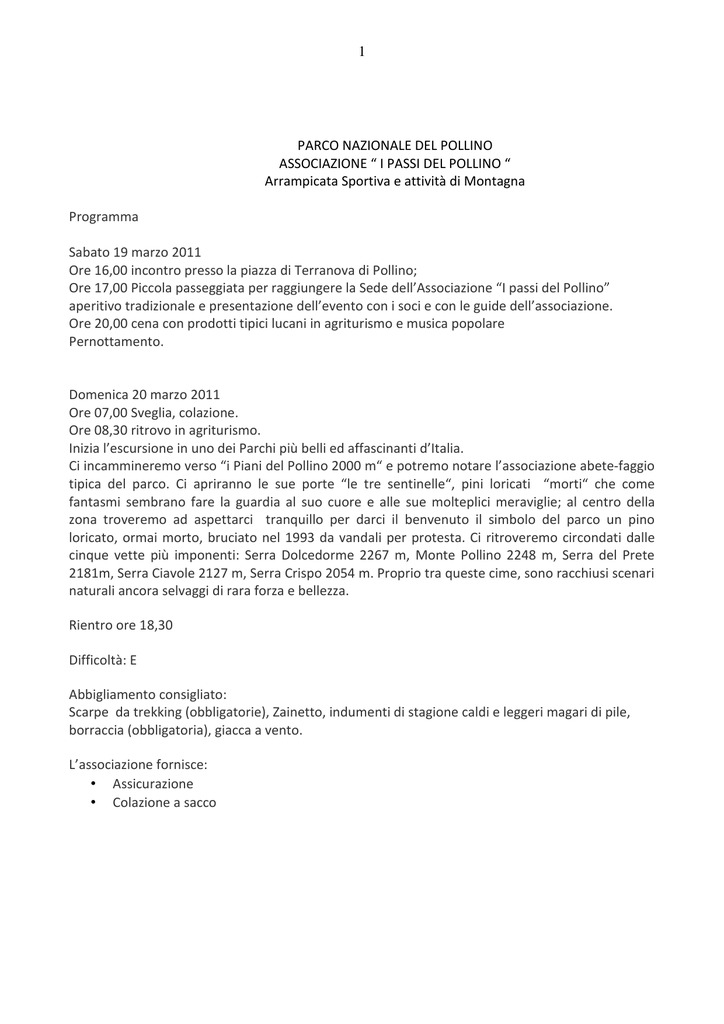 1

PARCO NAZIONALE DEL POLLINO
ASSOCIAZIONE “ I PASSI DEL POLLINO “
Arrampicata Sportiva e attività di Montagna

Programma

Sabato 19 marzo 2011
Ore 16,00 incontro presso la piazza di Terranova di Pollino;
Ore 17,00 Piccola passeggiata per raggiungere la Sede dell’Associazione “I passi del Pollino” aperitivo tradizionale e presentazione dell’evento con i soci e con le guide dell’associazione.
Ore 20,00 cena con prodotti tipici lucani in agriturismo e musica popolare
Pernottamento.

Domenica 20 marzo 2011
Ore 07,00 Sveglia, colazione.
Ore 08,30 ritrovo in agriturismo.
Inizia l’escursione in uno dei Parchi più belli ed affascinanti d’Italia.
Ci incammineremo verso “i Piani del Pollino 2000 m“ e potremo notare l’associazione abete-faggio tipica del parco. Ci apriranno le sue porte “le tre sentinelle“, pini loricati “morti“ che come fantasmi sembrano fare la guardia al suo cuore e alle sue molteplici meraviglie; al centro della zona troveremo ad aspettarci tranquillo per darci il benvenuto il simbolo del parco un pino loricato, ormai morto, bruciato nel 1993 da vandali per protesta. Ci ritroveremo circondati dalle cinque vette più imponenti: Serra Dolcedorme 2267 m, Monte Pollino 2248 m, Serra del Prete 2181m, Serra Ciavole 2127 m, Serra Crispo 2054 m. Proprio tra queste cime, sono racchiusi scenari naturali ancora selvaggi di rara forza e bellezza.

Rientro ore 18,30

Difficoltà: E

Abbigliamento consigliato:
Scarpe da trekking (obbligatorie), Zainetto, indumenti di stagione caldi e leggeri magari di pile, borraccia (obbligatoria), giacca a vento.

L’associazione fornisce:
• Assicurazione
• Colazione a sacco